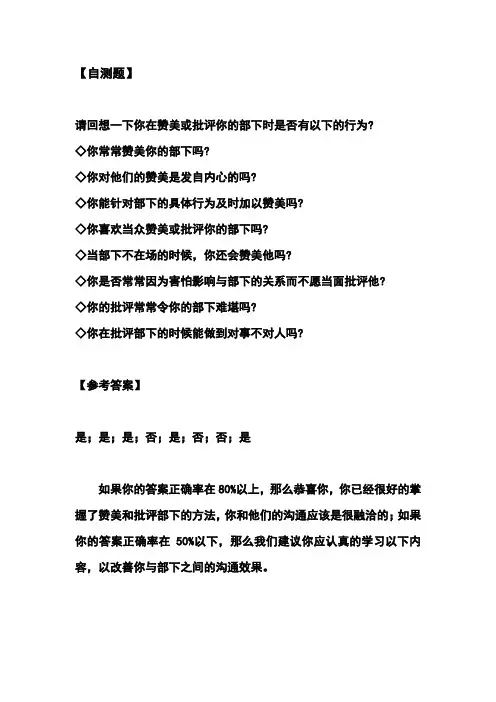 【自测题】

请回想一下你在赞美或批评你的部下时是否有以下的行为？

◇你常常赞美你的部下吗？

◇你对他们的赞美是发自内心的吗？

◇你能针对部下的具体行为及时加以赞美吗？

◇你喜欢当众赞美或批评你的部下吗？

◇当部下不在场的时候，你还会赞美他吗？

◇你是否常常因为害怕影响与部下的关系而不愿当面批评他？

◇你的批评常常令你的部下难堪吗？

◇你在批评部下的时候能做到对事不对人吗？

【参考答案】

是；是；是；否；是；否；否；是

如果你的答案正确率在 80%以上，那么恭喜你，你已经很好的掌握了赞美和批评部下的方法，你和他们的沟通应该是很融洽的；如果你的答案正确率在 50%以下，那么我们建议你应认真的学习以下内容，以改善你与部下之间的沟通效果。